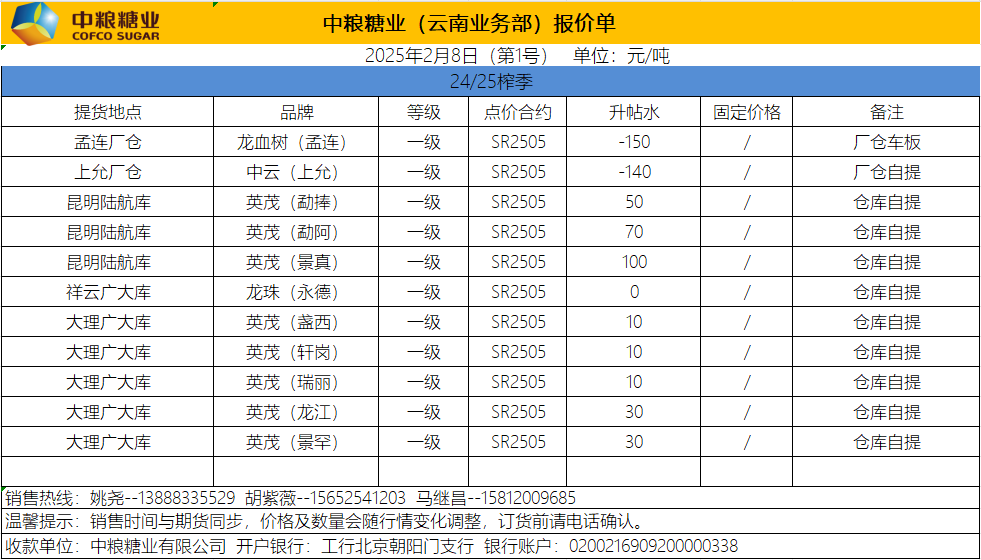 中粮糖业
COFCO SUGAR

中粮糖业（云南业务部）报价单

2025年2月8日（第1号） 单位：元/吨

24/25榨季

| 提货地点 | 品牌 | 等级 | 点价合约 | 升帖水 | 固定价格 | 备注 |
|---|---|---|---|---|---|---|
| 孟连厂仓 | 龙血树（孟连） | 一级 | SR2505 | -150 | / | 厂仓车板 |
| 上允厂仓 | 中云（上允） | 一级 | SR2505 | -140 | / | 厂仓自提 |
| 昆明陆航库 | 英茂（勐捧） | 一级 | SR2505 | 50 | / | 仓库自提 |
| 昆明陆航库 | 英茂（勐阿） | 一级 | SR2505 | 70 | / | 仓库自提 |
| 昆明陆航库 | 英茂（景真） | 一级 | SR2505 | 100 | / | 仓库自提 |
| 祥云广大库 | 龙珠（永德） | 一级 | SR2505 | 0 | / | 仓库自提 |
| 大理广大库 | 英茂（盏西） | 一级 | SR2505 | 10 | / | 仓库自提 |
| 大理广大库 | 英茂（轩岗） | 一级 | SR2505 | 10 | / | 仓库自提 |
| 大理广大库 | 英茂（瑞丽） | 一级 | SR2505 | 10 | / | 仓库自提 |
| 大理广大库 | 英茂（龙江） | 一级 | SR2505 | 30 | / | 仓库自提 |
| 大理广大库 | 英茂（景罕） | 一级 | SR2505 | 30 | / | 仓库自提 |
| | | | | | | |

销售热线：姚尧--13888335529 胡紫薇--15652541203 马继昌--15812009685
温馨提示：销售时间与期货同步，价格及数量会随行情变化调整，订货前请电话确认。
收款单位：中粮糖业有限公司 开户银行：工行北京朝阳门支行 银行账户：0200216909200000338